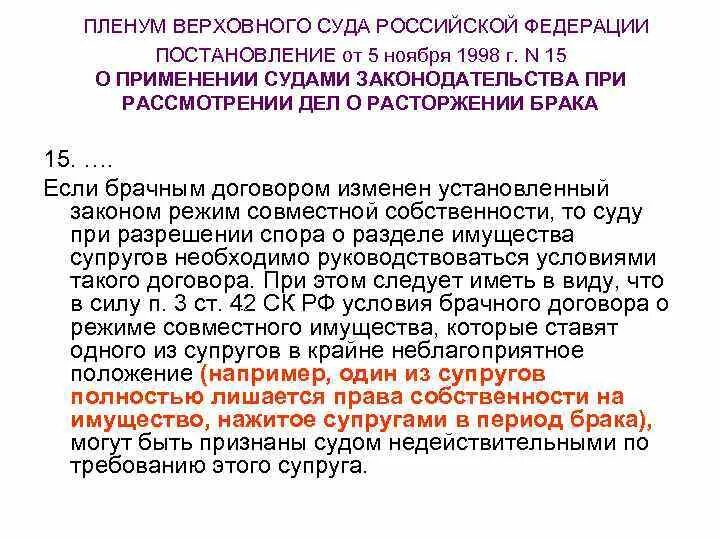 ПЛЕНУМ ВЕРХОВНОГО СУДА РОССИЙСКОЙ ФЕДЕРАЦИИ
ПОСТАНОВЛЕНИЕ от 5 ноября 1998 г. N 15
О ПРИМЕНЕНИИ СУДАМИ ЗАКОНОДАТЕЛЬСТВА ПРИ РАССМОТРЕНИИ ДЕЛ О РАСТОРЖЕНИИ БРАКА

15. ….
Если брачным договором изменен установленный законом режим совместной собственности, то суду при разрешении спора о разделе имущества супругов необходимо руководствоваться условиями такого договора. При этом следует иметь в виду, что в силу п. 3 ст. 42 СК РФ условия брачного договора о режиме совместного имущества, которые ставят одного из супругов в крайне неблагоприятное положение (например, один из супругов полностью лишается права собственности на имущество, нажитое супругами в период брака), могут быть признаны судом недействительными по требованию этого супруга.